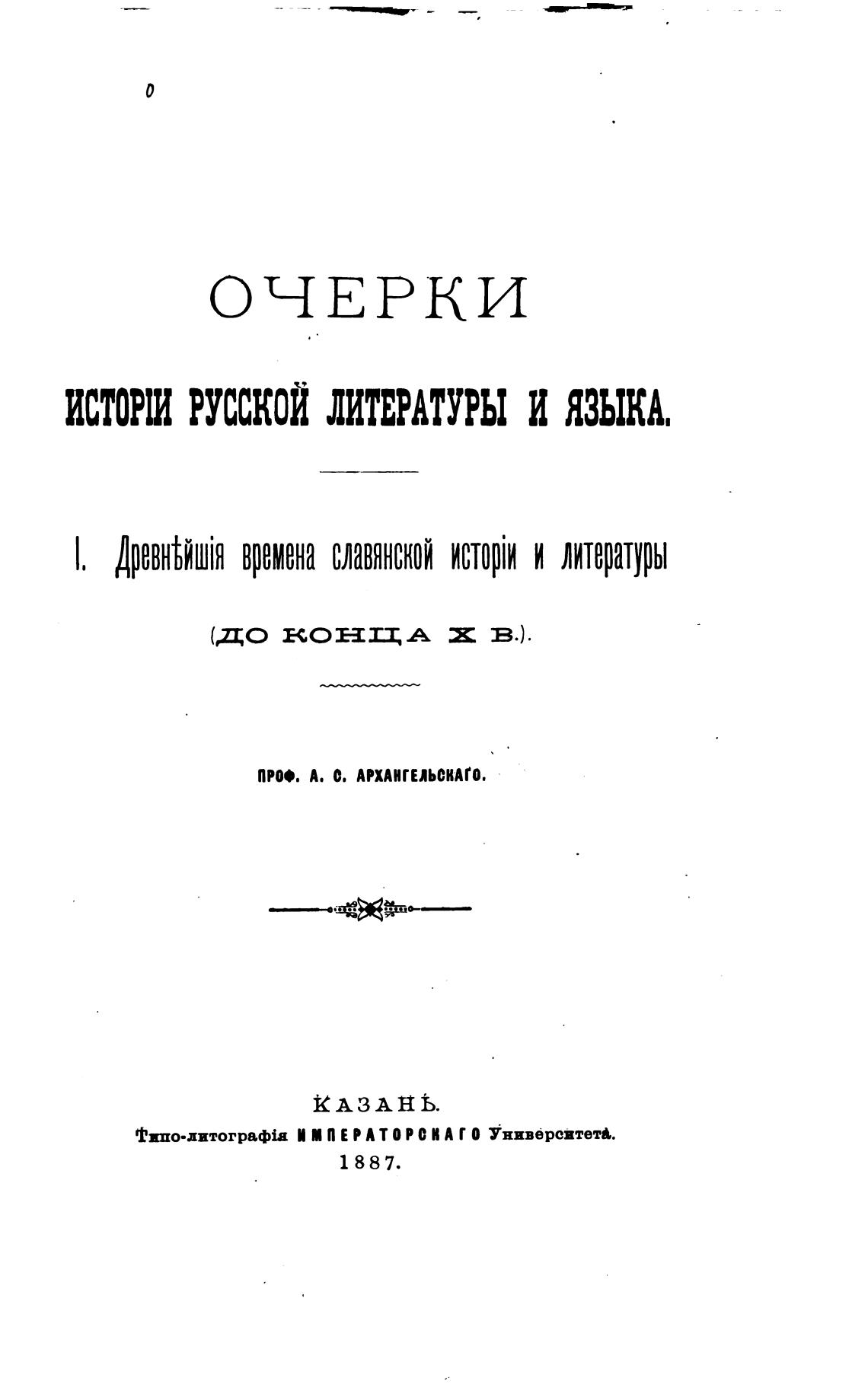 0

ОЧЕРКИ

ИСТОРІИ РУССКОЙ ЛИТЕРАТУРЫ И ЯЗЫКА.

I. Древнѣйшія времена славянской исторіи и литературы

(ДО КОНЦА X В.).

ПРОФ. А. С. АРХАНГЕЛЬСКАГО.

КАЗАНЬ.
Типо-литографія ИМПЕРАТОРСКАГО Университета.
1887.